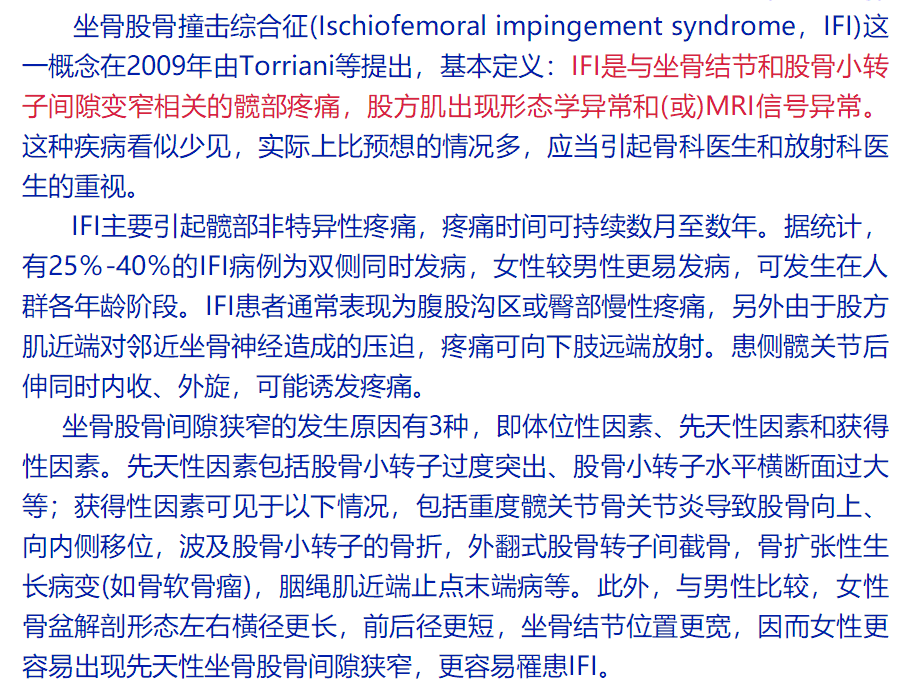 坐骨股骨撞击综合征(Ischiofemoral impingement syndrome，IFI)这一概念在2009年由Torriani等提出，基本定义：IFI是与坐骨结节和股骨小转子间隙变窄相关的髋部疼痛，股方肌出现形态学异常和(或)MRI信号异常。这种疾病看似少见，实际上比预想的情况多，应当引起骨科医生和放射科医生的重视。

IFI主要引起髋部非特异性疼痛，疼痛时间可持续数月至数年。据统计，有25%-40%的IFI病例为双侧同时发病，女性较男性更易发病，可发生在人群各年龄阶段。IFI患者通常表现为腹股沟区或臀部慢性疼痛，另外由于股方肌近端对邻近坐骨神经造成的压迫，疼痛可向下肢远端放射。患侧髋关节后伸同时内收、外旋，可能诱发疼痛。

坐骨股骨间隙狭窄的发生原因有3种，即体位性因素、先天性因素和获得性因素。先天性因素包括股骨小转子过度突出、股骨小转子水平横断面过大等；获得性因素可见于以下情况，包括重度髋关节骨关节炎导致股骨向上、向内侧移位，波及股骨小转子的骨折，外翻式股骨转子间截骨，骨扩张性生长病变(如骨软骨瘤)，腘绳肌近端止点末端病等。此外，与男性比较，女性骨盆解剖形态左右横径更长，前后径更短，坐骨结节位置更宽，因而女性更容易出现先天性坐骨股骨间隙狭窄，更容易罹患IFI。